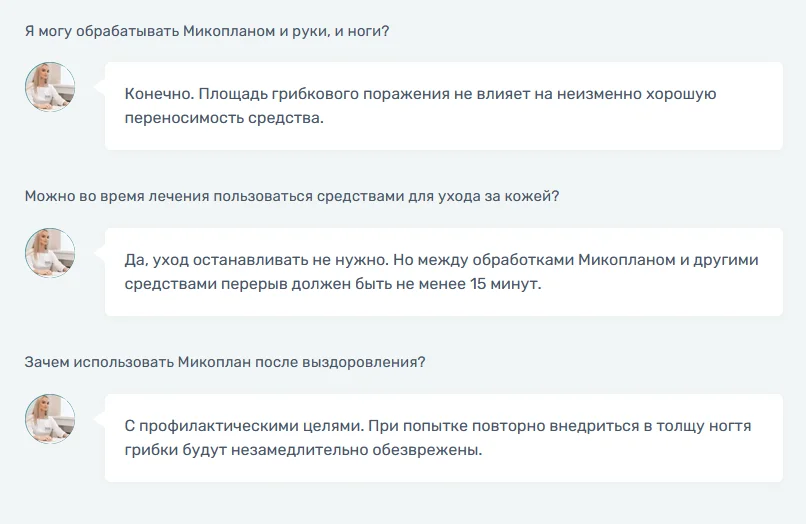 Я могу обрабатывать Микопланом и руки, и ноги?

Конечно. Площадь грибкового поражения не влияет на неизменно хорошую переносимость средства.

Можно во время лечения пользоваться средствами для ухода за кожей?

Да, уход останавливать не нужно. Но между обработками Микопланом и другими средствами перерыв должен быть не менее 15 минут.

Зачем использовать Микоплан после выздоровления?

С профилактическими целями. При попытке повторно внедриться в толщу ногтя грибки будут незамедлительно обезврежены.